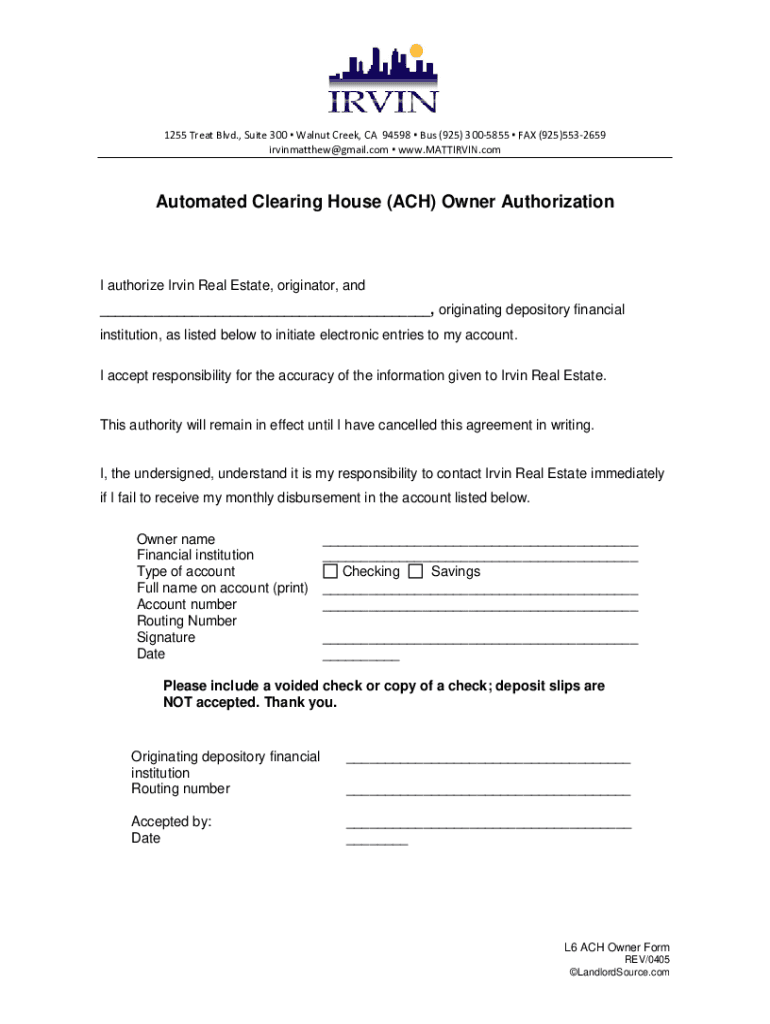 IRVIN

1255 Treat Blvd., Suite 300 • Walnut Creek, CA 94598 • Bus (925) 300-5855 • FAX (925)553-2659
irvinmatthew@gmail.com • www.MATTIRVIN.com

Automated Clearing House (ACH) Owner Authorization

I authorize Irvin Real Estate, originator, and ________________________________________, originating depository financial institution, as listed below to initiate electronic entries to my account.

I accept responsibility for the accuracy of the information given to Irvin Real Estate.

This authority will remain in effect until I have cancelled this agreement in writing.

I, the undersigned, understand it is my responsibility to contact Irvin Real Estate immediately if I fail to receive my monthly disbursement in the account listed below.

Owner name ________________________________________
Financial institution ________________________________________
Type of account ☐ Checking ☐ Savings
Full name on account (print) ________________________________________
Account number ________________________________________
Routing Number
Signature ________________________________________
Date __________

Please include a voided check or copy of a check; deposit slips are NOT accepted. Thank you.

Originating depository financial institution ____________________________________
Routing number ____________________________________

Accepted by: ____________________________________
Date ________

L6 ACH Owner Form
REV/0405
©LandlordSource.com